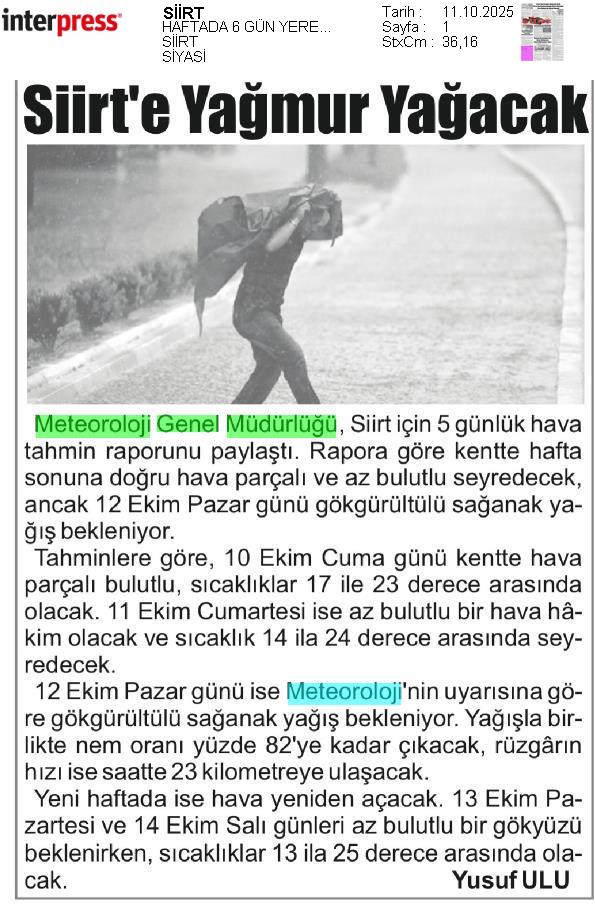 interpress

SİİRT
HAFTADA 6 GÜN YERE...
SİİRT
SİYASİ

Tarih : 11.10.2025
Sayfa : 1
StxCm : 36,16

Siirt'e Yağmur Yağacak

Meteoroloji Genel Müdürlüğü, Siirt için 5 günlük hava tahmin raporunu paylaştı. Rapora göre kentte hafta sonuna doğru hava parçalı ve az bulutlu seyredecek, ancak 12 Ekim Pazar günü gökgürültülü sağanak yağış bekleniyor.

Tahminlere göre, 10 Ekim Cuma günü kentte hava parçalı bulutlu, sıcaklıklar 17 ile 23 derece arasında olacak. 11 Ekim Cumartesi ise az bulutlu bir hava hâkim olacak ve sıcaklık 14 ila 24 derece arasında seyredecek.

12 Ekim Pazar günü ise Meteoroloji'nin uyarısına göre gökgürültülü sağanak yağış bekleniyor. Yağışla birlikte nem oranı yüzde 82'ye kadar çıkacak, rüzgârın hızı ise saatte 23 kilometreye ulaşacak.

Yeni haftada ise hava yeniden açacak. 13 Ekim Pazartesi ve 14 Ekim Salı günleri az bulutlu bir gökyüzü beklenirken, sıcaklıklar 13 ila 25 derece arasında olacak.

Yusuf ULU